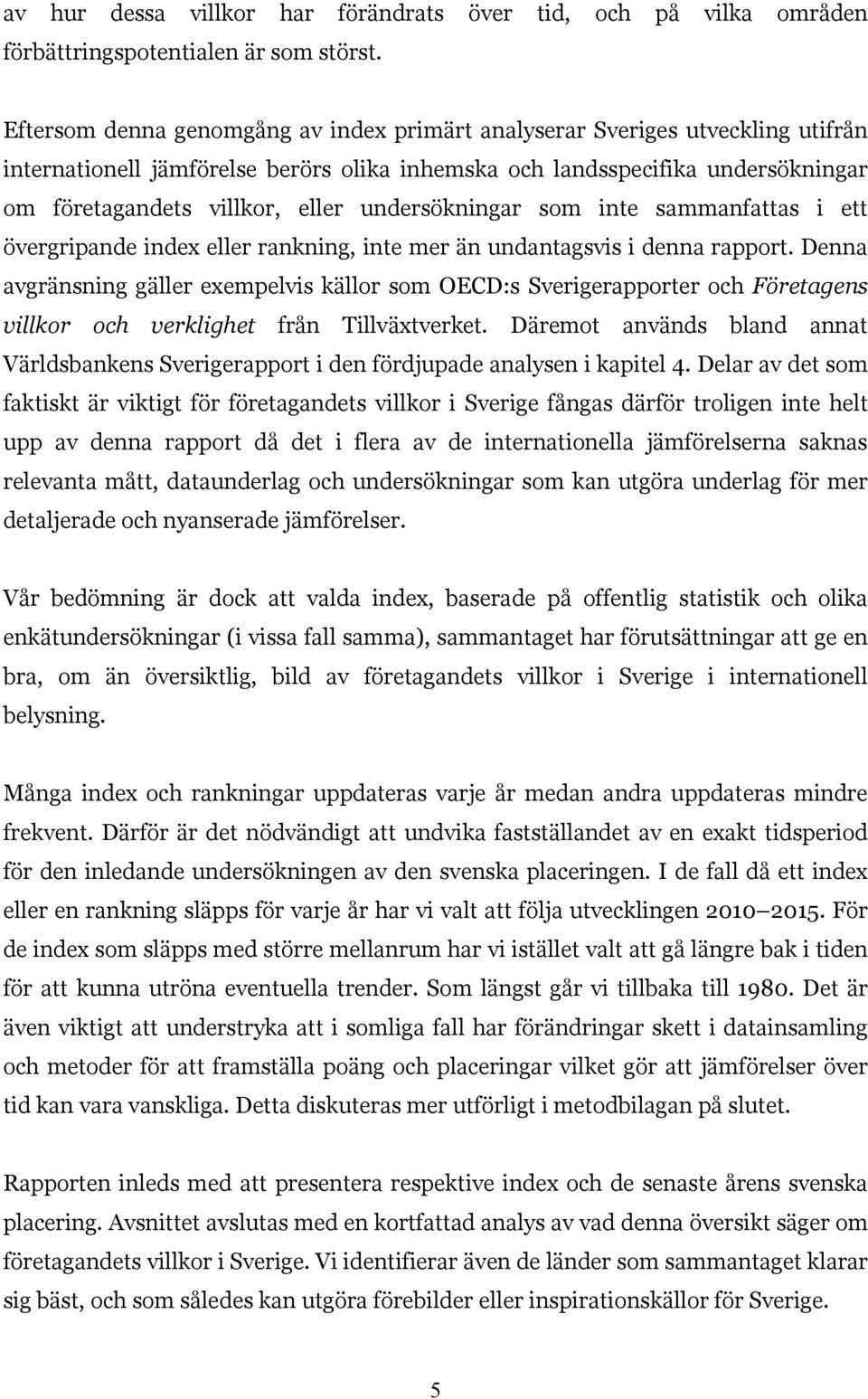 av hur dessa villkor har förändrats över tid, och på vilka områden förbättringspotentialen är som störst.

Eftersom denna genomgång av index primärt analyserar Sveriges utveckling utifrån internationell jämförelse berörs olika inhemska och landsspecifika undersökningar om företagandets villkor, eller undersökningar som inte sammanfattas i ett övergripande index eller rankning, inte mer än undantagsvis i denna rapport. Denna avgränsning gäller exempelvis källor som OECD:s Sverigerapporter och Företagens villkor och verklighet från Tillväxtverket. Däremot används bland annat Världsbankens Sverigerapport i den fördjupade analysen i kapitel 4. Delar av det som faktiskt är viktigt för företagandets villkor i Sverige fångas därför troligen inte helt upp av denna rapport då det i flera av de internationella jämförelserna saknas relevanta mått, dataunderlag och undersökningar som kan utgöra underlag för mer detaljerade och nyanserade jämförelser.

Vår bedömning är dock att valda index, baserade på offentlig statistik och olika enkätundersökningar (i vissa fall samma), sammantaget har förutsättningar att ge en bra, om än översiktlig, bild av företagandets villkor i Sverige i internationell belysning.

Många index och rankningar uppdateras varje år medan andra uppdateras mindre frekvent. Därför är det nödvändigt att undvika fastställandet av en exakt tidsperiod för den inledande undersökningen av den svenska placeringen. I de fall då ett index eller en rankning släpps för varje år har vi valt att följa utvecklingen 2010–2015. För de index som släpps med större mellanrum har vi istället valt att gå längre bak i tiden för att kunna utröna eventuella trender. Som längst går vi tillbaka till 1980. Det är även viktigt att understryka att i somliga fall har förändringar skett i datainsamling och metoder för att framställa poäng och placeringar vilket gör att jämförelser över tid kan vara vanskliga. Detta diskuteras mer utförligt i metodbilagan på slutet.

Rapporten inleds med att presentera respektive index och de senaste årens svenska placering. Avsnittet avslutas med en kortfattad analys av vad denna översikt säger om företagandets villkor i Sverige. Vi identifierar även de länder som sammantaget klarar sig bäst, och som således kan utgöra förebilder eller inspirationskällor för Sverige.

5